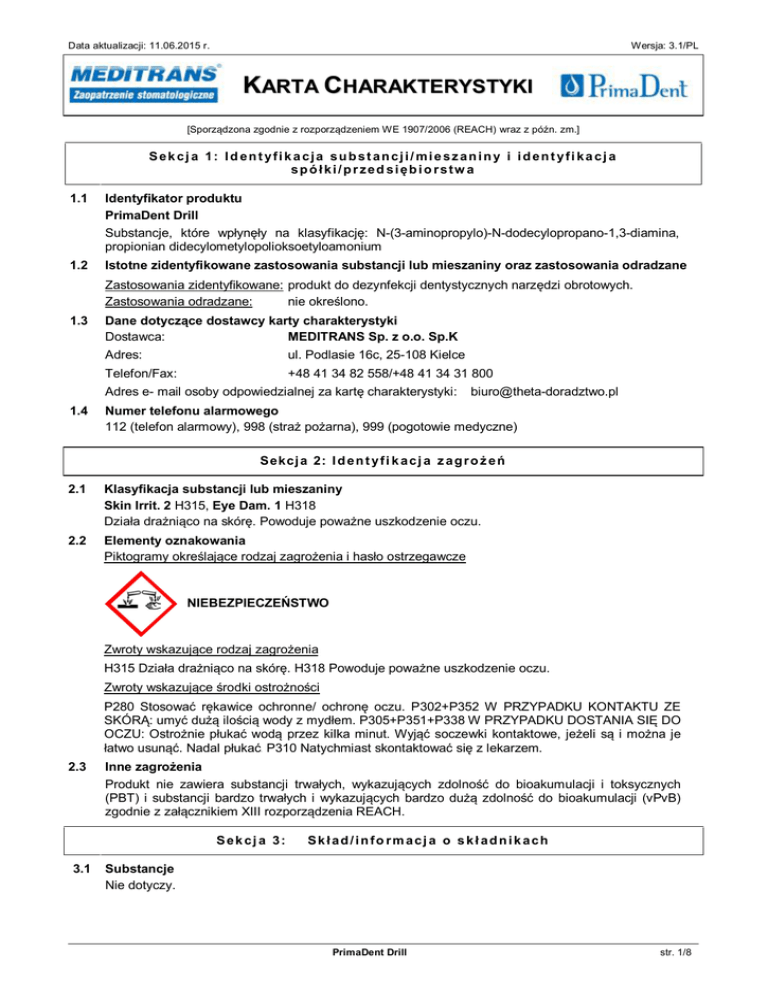 Data aktualizacji: 11.06.2015 r.

Wersja: 3.1/PL

MEDITRANS®
Zaopatrzenie stomatologiczne

KARTA CHARAKTERYSTYKI

PrimaDent

[Sporządzona zgodnie z rozporządzeniem WE 1907/2006 (REACH) wraz z późn. zm.]

Sekcja 1: Identyfikacja substancji/mieszaniny i identyfikacja spółki/przedsiębiorstwa

1.1 Identyfikator produktu
PrimaDent Drill
Substancje, które wpłynęły na klasyfikację: N-(3-aminopropylo)-N-dodecylopropano-1,3-diamina, propionian didecylometylopolioksoetyloamonium

1.2 Istotne zidentyfikowane zastosowania substancji lub mieszaniny oraz zastosowania odradzane
Zastosowania zidentyfikowane: produkt do dezynfekcji dentystycznych narzędzi obrotowych.
Zastosowania odradzane: nie określono.

1.3 Dane dotyczące dostawcy karty charakterystyki
Dostawca: MEDITRANS Sp. z o.o. Sp.K
Adres: ul. Podlasie 16c, 25-108 Kielce
Telefon/Fax: +48 41 34 82 558/+48 41 34 31 800
Adres e- mail osoby odpowiedzialnej za kartę charakterystyki: biuro@theta-doradztwo.pl

1.4 Numer telefonu alarmowego
112 (telefon alarmowy), 998 (straż pożarna), 999 (pogotowie medyczne)

Sekcja 2: Identyfikacja zagrożeń

2.1 Klasyfikacja substancji lub mieszaniny
Skin Irrit. 2 H315, Eye Dam. 1 H318
Działa drażniąco na skórę. Powoduje poważne uszkodzenie oczu.

2.2 Elementy oznakowania
Piktogramy określające rodzaj zagrożenia i hasło ostrzegawcze

NIEBEZPIECZEŃSTWO

Zwroty wskazujące rodzaj zagrożenia
H315 Działa drażniąco na skórę. H318 Powoduje poważne uszkodzenie oczu.
Zwroty wskazujące środki ostrożności
P280 Stosować rękawice ochronne/ ochronę oczu. P302+P352 W PRZYPADKU KONTAKTU ZE SKÓRĄ: umyć dużą ilością wody z mydłem. P305+P351+P338 W PRZYPADKU DOSTANIA SIĘ DO OCZU: Ostrożnie płukać wodą przez kilka minut. Wyjąć soczewki kontaktowe, jeżeli są i można je łatwo usunąć. Nadal płukać P310 Natychmiast skontaktować się z lekarzem.

2.3 Inne zagrożenia
Produkt nie zawiera substancji trwałych, wykazujących zdolność do bioakumulacji i toksycznych (PBT) i substancji bardzo trwałych i wykazujących bardzo dużą zdolność do bioakumulacji (vPvB) zgodnie z załącznikiem XIII rozporządzenia REACH.

Sekcja 3: Skład/informacja o składnikach

3.1 Substancje
Nie dotyczy.

PrimaDent Drill

str. 1/8